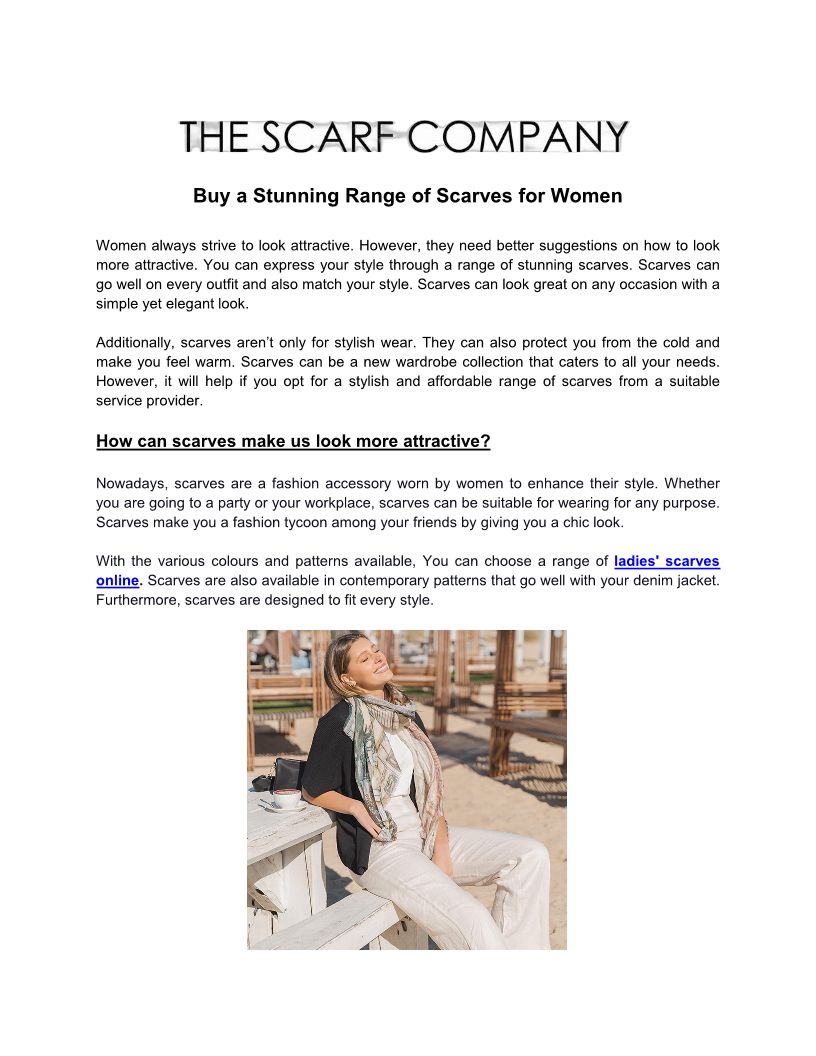 THE SCARF COMPANY

Buy a Stunning Range of Scarves for Women

Women always strive to look attractive. However, they need better suggestions on how to look more attractive. You can express your style through a range of stunning scarves. Scarves can go well on every outfit and also match your style. Scarves can look great on any occasion with a simple yet elegant look.

Additionally, scarves aren’t only for stylish wear. They can also protect you from the cold and make you feel warm. Scarves can be a new wardrobe collection that caters to all your needs. However, it will help if you opt for a stylish and affordable range of scarves from a suitable service provider.

How can scarves make us look more attractive?

Nowadays, scarves are a fashion accessory worn by women to enhance their style. Whether you are going to a party or your workplace, scarves can be suitable for wearing for any purpose. Scarves make you a fashion tycoon among your friends by giving you a chic look.

With the various colours and patterns available, You can choose a range of ladies' scarves online. Scarves are also available in contemporary patterns that go well with your denim jacket. Furthermore, scarves are designed to fit every style.